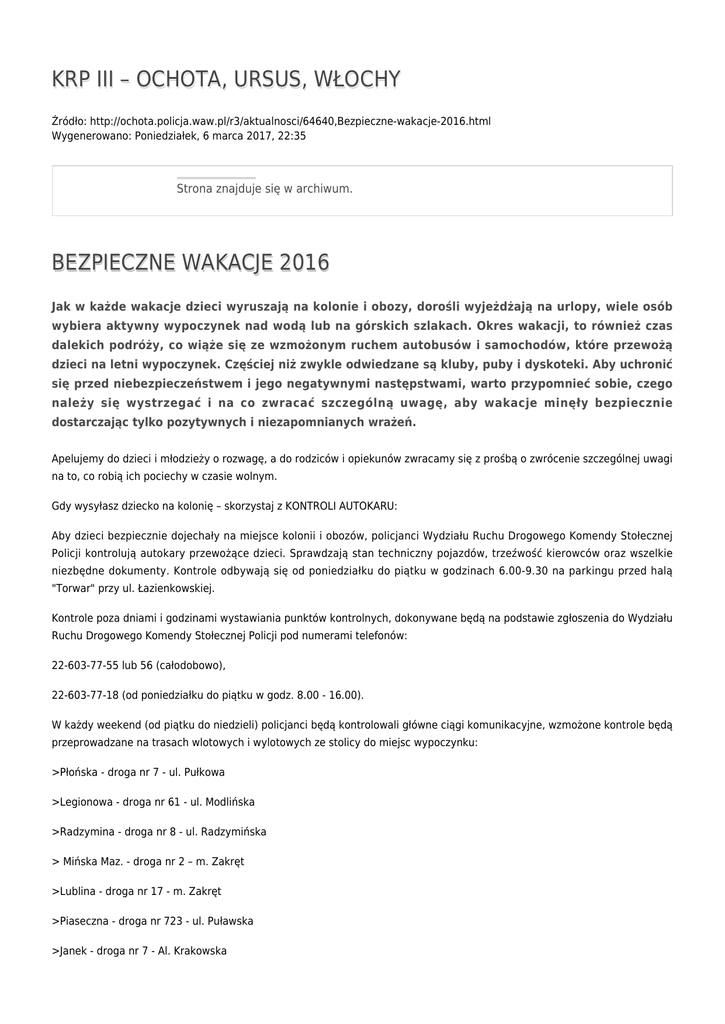 KRP III – OCHOTA, URSUS, WŁOCHY

Źródło: http://ochota.policja.waw.pl/r3/aktualnosci/64640,Bezpieczne-wakacje-2016.html
Wygenerowano: Poniedziałek, 6 marca 2017, 22:35

Strona znajduje się w archiwum.

BEZPIECZNE WAKACJE 2016

Jak w każde wakacje dzieci wyruszają na kolonie i obozy, dorośli wyjeżdżają na urlopy, wiele osób wybiera aktywny wypoczynek nad wodą lub na górskich szlakach. Okres wakacji, to również czas dalekich podróży, co wiąże się ze wzmożonym ruchem autobusów i samochodów, które przewożą dzieci na letni wypoczynek. Częściej niż zwykle odwiedzane są kluby, puby i dyskoteki. Aby uchronić się przed niebezpieczeństwem i jego negatywnymi następstwami, warto przypomnieć sobie, czego należy się wystrzegać i na co zwracać szczególną uwagę, aby wakacje minęły bezpiecznie dostarczając tylko pozytywnych i niezapomnianych wrażeń.

Apelujemy do dzieci i młodzieży o rozwagę, a do rodziców i opiekunów zwracamy się z prośbą o zwrócenie szczególnej uwagi na to, co robią ich pociechy w czasie wolnym.

Gdy wysyłasz dziecko na kolonię – skorzystaj z KONTROLI AUTOKARU:

Aby dzieci bezpiecznie dojechały na miejsce kolonii i obozów, policjanci Wydziału Ruchu Drogowego Komendy Stołecznej Policji kontrolują autokary przewożące dzieci. Sprawdzają stan techniczny pojazdów, trzeźwość kierowców oraz wszelkie niezbędne dokumenty. Kontrole odbywają się od poniedziałku do piątku w godzinach 6.00-9.30 na parkingu przed halą "Torwar" przy ul. Łazienkowskiej.

Kontrole poza dniami i godzinami wystawiania punktów kontrolnych, dokonywane będą na podstawie zgłoszenia do Wydziału Ruchu Drogowego Komendy Stołecznej Policji pod numerami telefonów:

22-603-77-55 lub 56 (całodobowo),

22-603-77-18 (od poniedziałku do piątku w godz. 8.00 - 16.00).

W każdy weekend (od piątku do niedzieli) policjanci będą kontrolowali główne ciągi komunikacyjne, wzmożone kontrole będą przeprowadzane na trasach wlotowych i wylotowych ze stolicy do miejsc wypoczynku:

>Płońska - droga nr 7 - ul. Pułkowa

>Legionowa - droga nr 61 - ul. Modlińska

>Radzymina - droga nr 8 - ul. Radzymińska

> Mińska Maz. - droga nr 2 – m. Zakręt

>Lublina - droga nr 17 - m. Zakręt

>Piaseczna - droga nr 723 - ul. Puławska

>Janek - droga nr 7 - Al. Krakowska